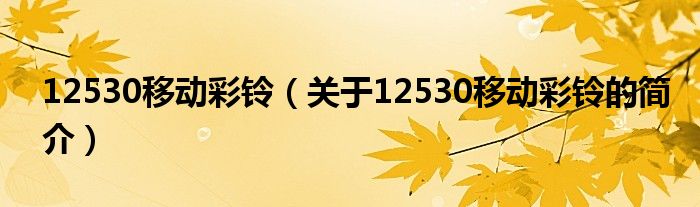 12530移动彩铃（关于12530移动彩铃的简介）